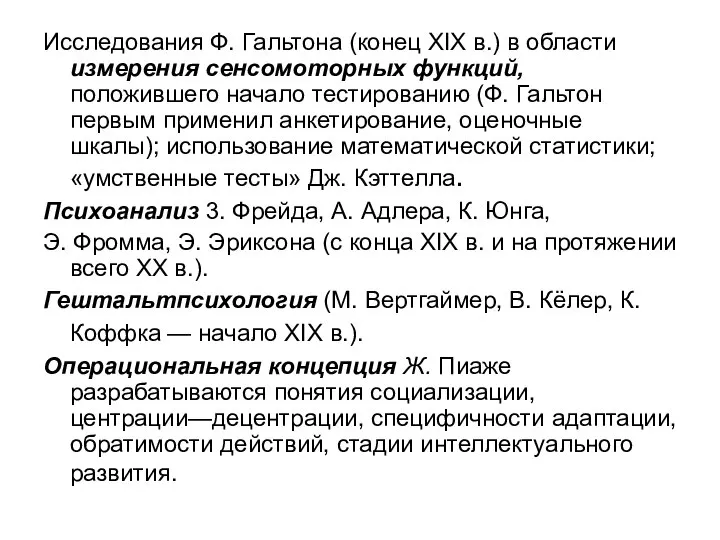 Исследования Ф. Гальтона (конец XIX в.) в области измерения сенсомоторных функций, положившего начало тестированию (Ф. Гальтон первым применил анкетирование, оценочные шкалы); использование математической статистики; «умственные тесты» Дж. Кэттелла.

Психоанализ З. Фрейда, А. Адлера, К. Юнга,

Э. Фромма, Э. Эриксона (с конца XIX в. и на протяжении всего XX в.).

Гештальтпсихология (М. Вертгаймер, В. Кёлер, К. Коффка — начало XIX в.).

Операциональная концепция Ж. Пиаже разрабатываются понятия социализации, центрации—децентрации, специфичности адаптации, обратимости действий, стадии интеллектуального развития.